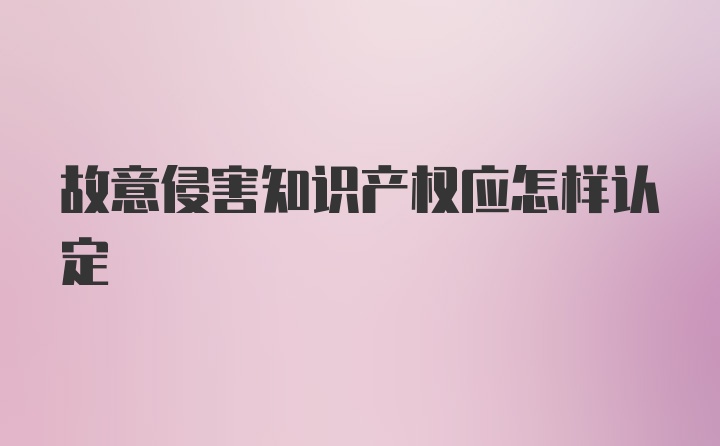 故意侵害知识产权应怎样认定